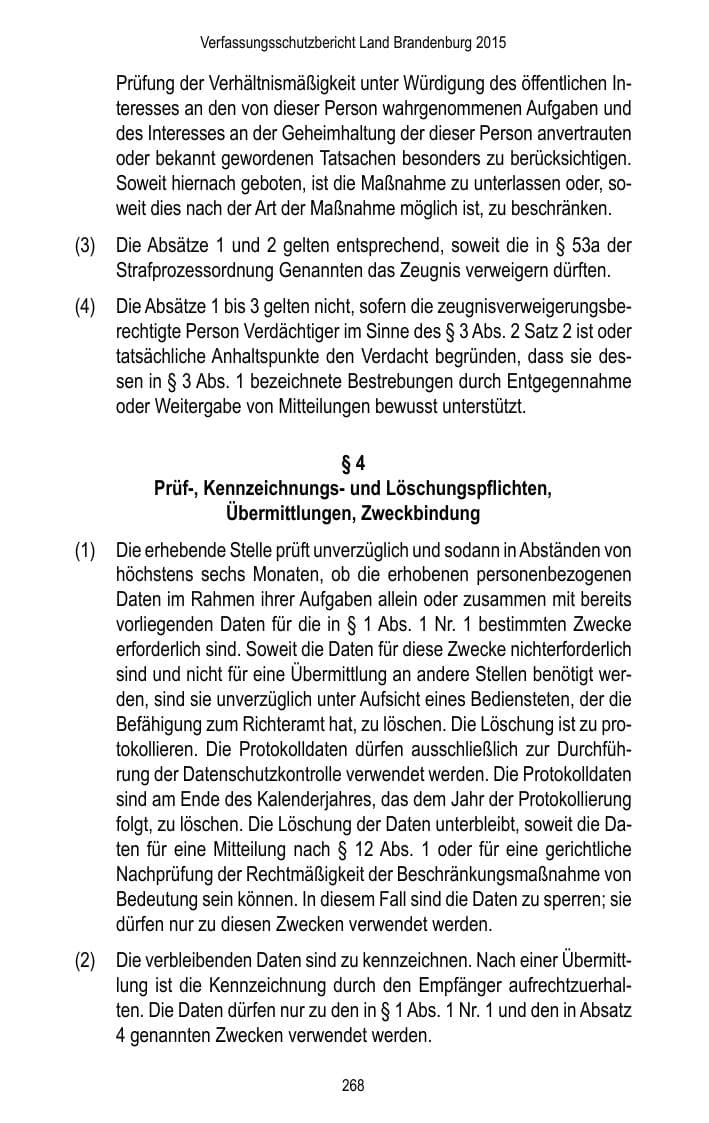 Verfassungsschutzbericht Land Brandenburg 2015

Prüfung der Verhältnismäßigkeit unter Würdigung des öffentlichen Interesses an den von dieser Person wahrgenommenen Aufgaben und des Interesses an der Geheimhaltung der dieser Person anvertrauten oder bekannt gewordenen Tatsachen besonders zu berücksichtigen. Soweit hiernach geboten, ist die Maßnahme zu unterlassen oder, soweit dies nach der Art der Maßnahme möglich ist, zu beschränken.

(3) Die Absätze 1 und 2 gelten entsprechend, soweit die in § 53a der Strafprozessordnung Genannten das Zeugnis verweigern dürften.

(4) Die Absätze 1 bis 3 gelten nicht, sofern die zeugnisverweigerungsberechtigte Person Verdächtiger im Sinne des § 3 Abs. 2 Satz 2 ist oder tatsächliche Anhaltspunkte den Verdacht begründen, dass sie dessen in § 3 Abs. 1 bezeichnete Bestrebungen durch Entgegennahme oder Weitergabe von Mitteilungen bewusst unterstützt.

§ 4
Prüf-, Kennzeichnungs- und Löschungspflichten, Übermittlungen, Zweckbindung

(1) Die erhebende Stelle prüft unverzüglich und sodann in Abständen von höchstens sechs Monaten, ob die erhobenen personenbezogenen Daten im Rahmen ihrer Aufgaben allein oder zusammen mit bereits vorliegenden Daten für die in § 1 Abs. 1 Nr. 1 bestimmten Zwecke erforderlich sind. Soweit die Daten für diese Zwecke nichterforderlich sind und nicht für eine Übermittlung an andere Stellen benötigt werden, sind sie unverzüglich unter Aufsicht eines Bediensteten, der die Befähigung zum Richteramt hat, zu löschen. Die Löschung ist zu protokollieren. Die Protokolldaten dürfen ausschließlich zur Durchführung der Datenschutzkontrolle verwendet werden. Die Protokolldaten sind am Ende des Kalenderjahres, das dem Jahr der Protokollierung folgt, zu löschen. Die Löschung der Daten unterbleibt, soweit die Daten für eine Mitteilung nach § 12 Abs. 1 oder für eine gerichtliche Nachprüfung der Rechtmäßigkeit der Beschränkungsmaßnahme von Bedeutung sein können. In diesem Fall sind die Daten zu sperren; sie dürfen nur zu diesen Zwecken verwendet werden.

(2) Die verbleibenden Daten sind zu kennzeichnen. Nach einer Übermittlung ist die Kennzeichnung durch den Empfänger aufrechtzuerhalten. Die Daten dürfen nur zu den in § 1 Abs. 1 Nr. 1 und den in Absatz 4 genannten Zwecken verwendet werden.

268